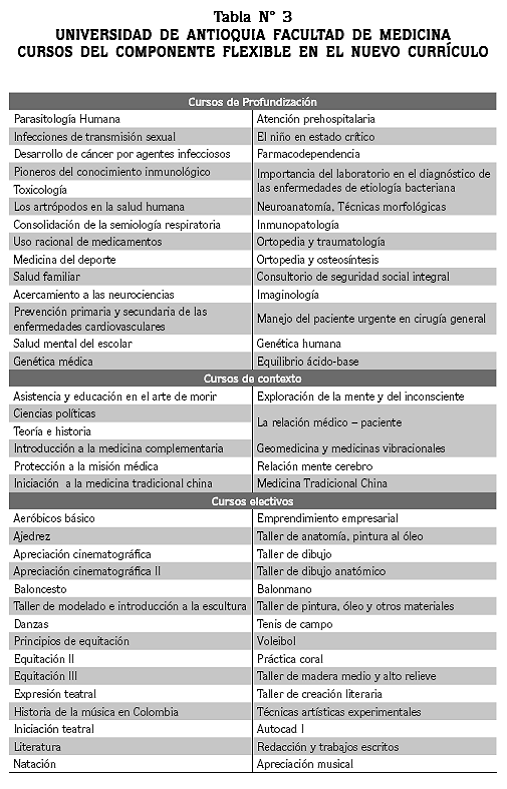 Tabla N° 3
UNIVERSIDAD DE ANTIOQUIA FACULTAD DE MEDICINA
CURSOS DEL COMPONENTE FLEXIBLE EN EL NUEVO CURRÍCULO

| Cursos de Profundización | |
|---|---|
| Parasitología Humana | Atención prehospitalaria |
| Infecciones de transmisión sexual | El niño en estado crítico |
| Desarrollo de cáncer por agentes infecciosos | Farmacodependencia |
| Pioneros del conocimiento inmunológico | Importancia del laboratorio en el diagnóstico de las enfermedades de etiología bacteriana |
| Toxicología | |
| Los artrópodos en la salud humana | Neuroanatomía, Técnicas morfológicas |
| Consolidación de la semiología respiratoria | Inmunopatología |
| Uso racional de medicamentos | Ortopedia y traumatología |
| Medicina del deporte | Ortopedia y osteosíntesis |
| Salud familiar | Consultorio de seguridad social integral |
| Acercamiento a las neurociencias | Imaginología |
| Prevención primaria y secundaria de las enfermedades cardiovasculares | Manejo del paciente urgente en cirugía general |
| Salud mental del escolar | Genética humana |
| Genética médica | Equilibrio ácido-base |
| Cursos de contexto | |
| Asistencia y educación en el arte de morir | Exploración de la mente y del inconsciente |
| Ciencias políticas | La relación médico – paciente |
| Teoría e historia | |
| Introducción a la medicina complementaria | Geomedicina y medicinas vibracionales |
| Protección a la misión médica | Relación mente cerebro |
| Iniciación a la medicina tradicional china | Medicina Tradicional China |
| Cursos electivos | |
| Aeróbicos básico | Emprendimiento empresarial |
| Ajedrez | Taller de anatomía, pintura al óleo |
| Apreciación cinematográfica | Taller de dibujo |
| Apreciación cinematográfica II | Taller de dibujo anatómico |
| Baloncesto | Balonmano |
| Taller de modelado e introducción a la escultura | Taller de pintura, óleo y otros materiales |
| Danzas | Tenis de campo |
| Principios de equitación | Voleibol |
| Equitación II | Práctica coral |
| Equitación III | Taller de madera medio y alto relieve |
| Expresión teatral | Taller de creación literaria |
| Historia de la música en Colombia | Técnicas artísticas experimentales |
| Iniciación teatral | Autocad I |
| Literatura | Redacción y trabajos escritos |
| Natación | Apreciación musical |